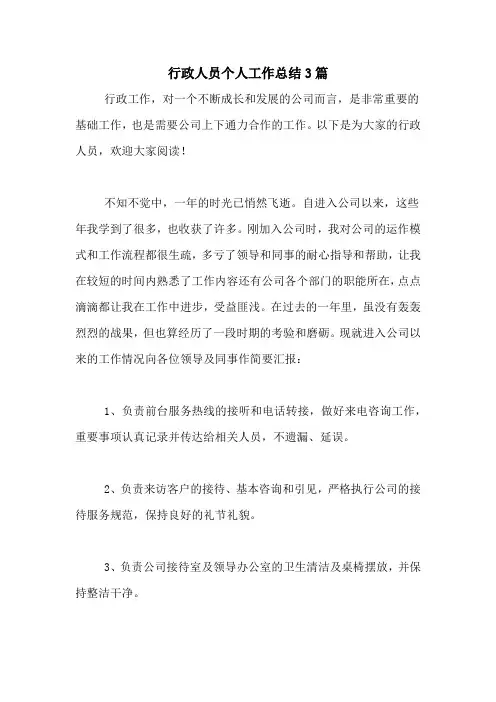 行政人员个人工作总结3篇

行政工作，对一个不断成长和发展的公司而言，是非常重要的基础工作，也是需要公司上下通力合作的工作。以下是为大家的行政人员，欢迎大家阅读！

不知不觉中，一年的时光已悄然飞逝。自进入公司以来，这些年我学到了很多，也收获了许多。刚加入公司时，我对公司的运作模式和工作流程都很生疏，多亏了领导和同事的耐心指导和帮助，让我在较短的时间内熟悉了工作内容还有公司各个部门的职能所在，点点滴滴都让我在工作中进步，受益匪浅。在过去的一年里，虽没有轰轰烈烈的战果，但也算经历了一段时期的考验和磨砺。现就进入公司以来的工作情况向各位领导及同事作简要汇报：

1、负责前台服务热线的接听和电话转接，做好来电咨询工作，重要事项认真记录并传达给相关人员，不遗漏、延误。

2、负责来访客户的接待、基本咨询和引见，严格执行公司的接待服务规范，保持良好的礼节礼貌。

3、负责公司接待室及领导办公室的卫生清洁及桌椅摆放，并保持整洁干净。